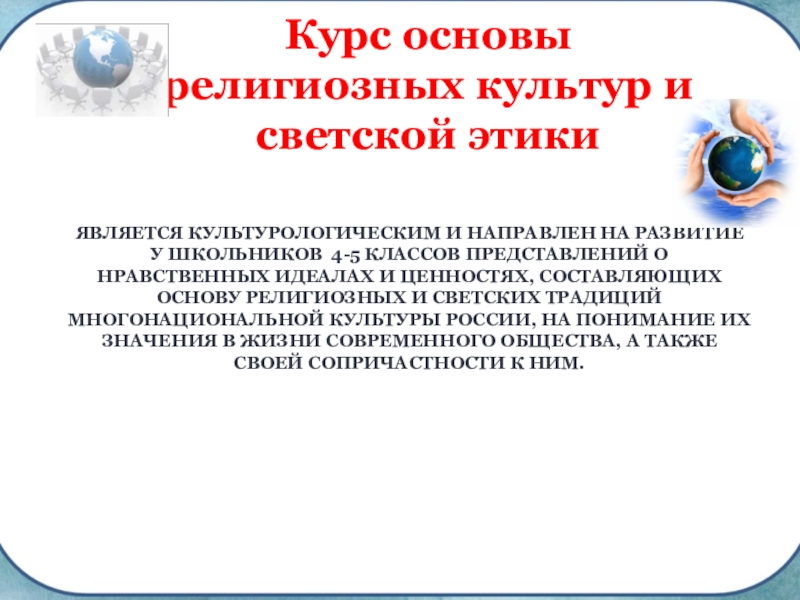 Курс основы религиозных культур и светской этики

ЯВЛЯЕТСЯ КУЛЬТУРОЛОГИЧЕСКИМ И НАПРАВЛЕН НА РАЗВИТИЕ У ШКОЛЬНИКОВ 4-5 КЛАССОВ ПРЕДСТАВЛЕНИЙ О НРАВСТВЕННЫХ ИДЕАЛАХ И ЦЕННОСТЯХ, СОСТАВЛЯЮЩИХ ОСНОВУ РЕЛИГИОЗНЫХ И СВЕТСКИХ ТРАДИЦИЙ МНОГОНАЦИОНАЛЬНОЙ КУЛЬТУРЫ РОССИИ, НА ПОНИМАНИЕ ИХ ЗНАЧЕНИЯ В ЖИЗНИ СОВРЕМЕННОГО ОБЩЕСТВА, А ТАКЖЕ СВОЕЙ СОПРИЧАСТНОСТИ К НИМ.